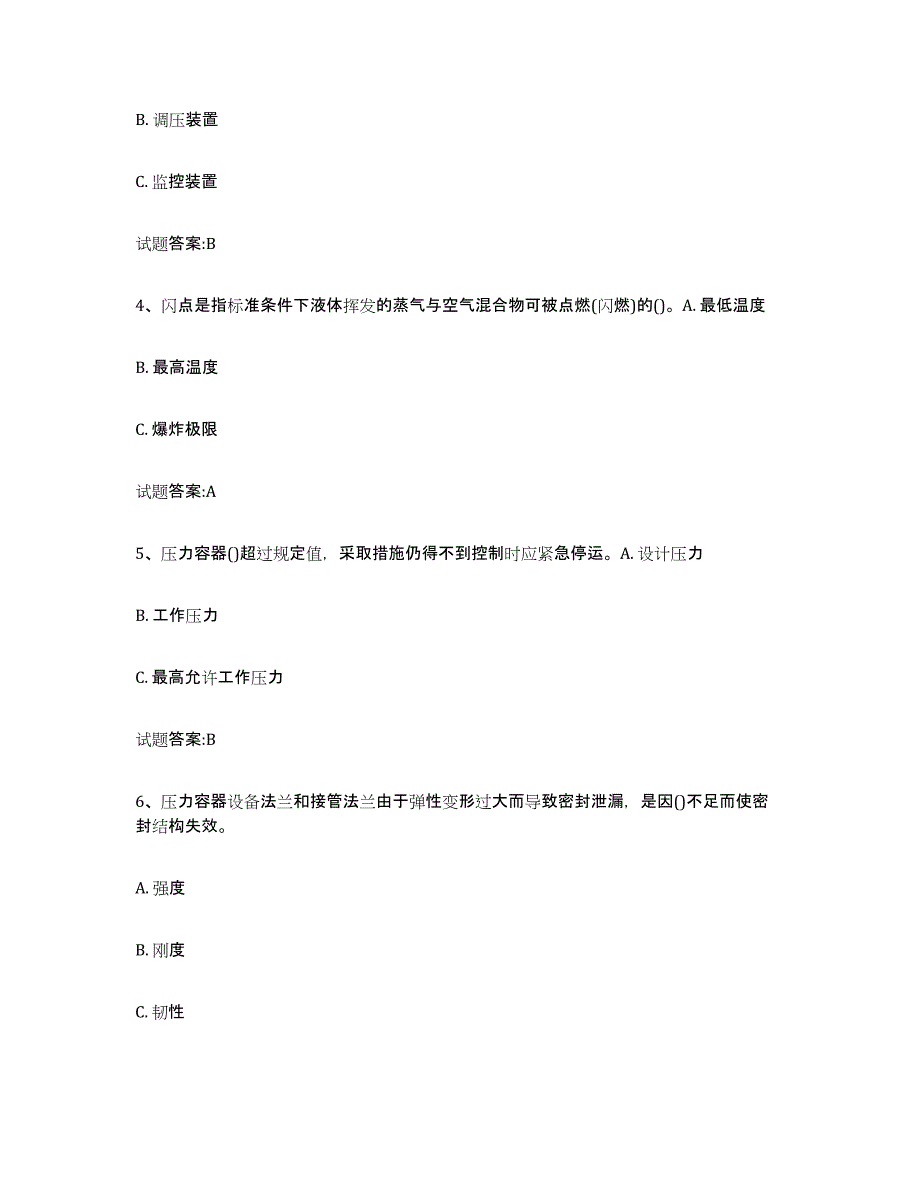 B. 调压装置

C. 监控装置

试题答案:B

4、闪点是指标准条件下液体挥发的蒸气与空气混合物可被点燃(闪燃)的()。A. 最低温度

B. 最高温度

C. 爆炸极限

试题答案:A

5、压力容器()超过规定值，采取措施仍得不到控制时应紧急停运。A. 设计压力

B. 工作压力

C. 最高允许工作压力

试题答案:B

6、压力容器设备法兰和接管法兰由于弹性变形过大而导致密封泄漏，是因()不足而使密封结构失效。

A. 强度

B. 刚度

C. 韧性